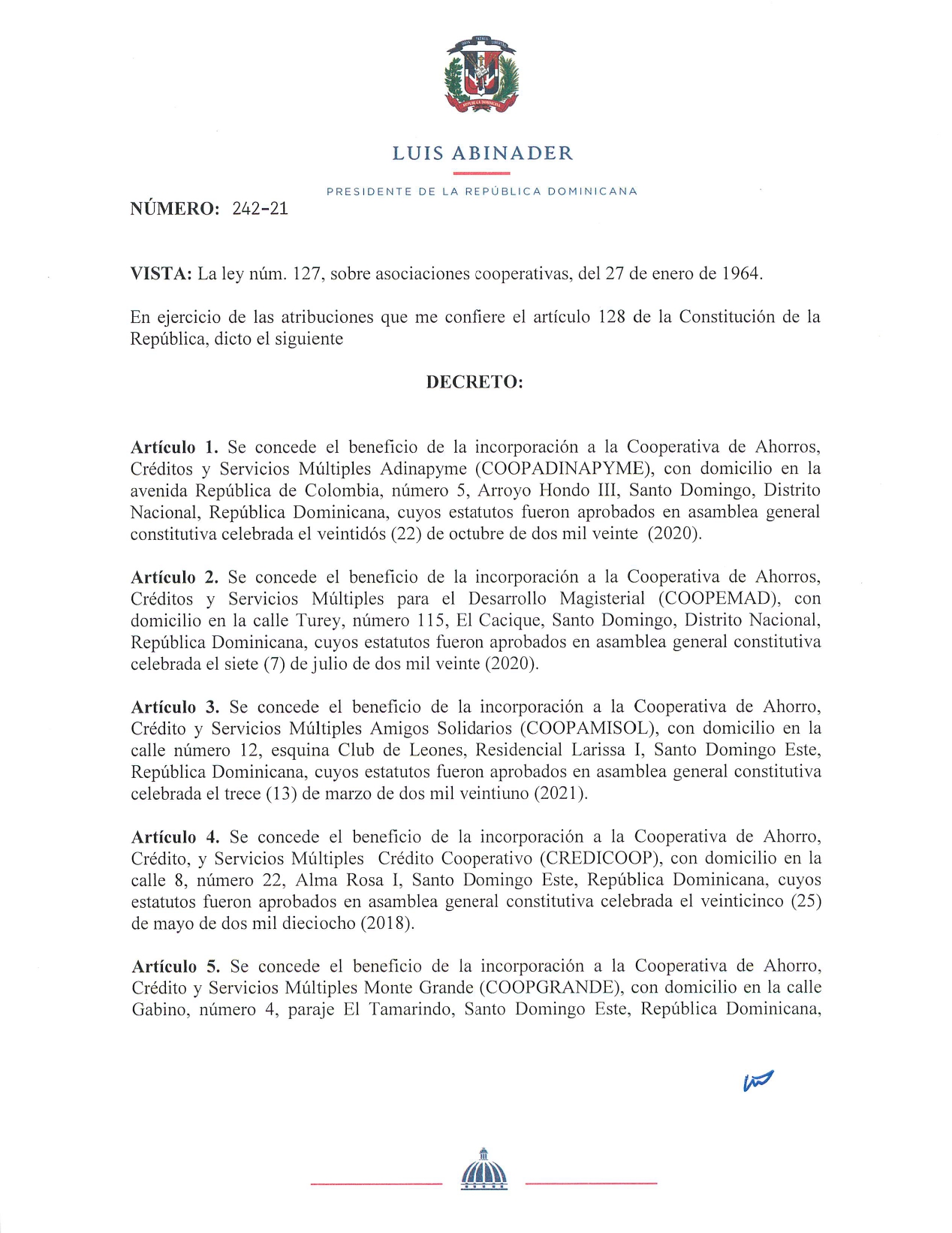 LUIS ABINADER

PRESIDENTE DE LA REPÚBLICA DOMINICANA

NÚMERO: 242-21

VISTA: La ley núm. 127, sobre asociaciones cooperativas, del 27 de enero de 1964.

En ejercicio de las atribuciones que me confiere el artículo 128 de la Constitución de la República, dicto el siguiente

DECRETO:

Artículo 1. Se concede el beneficio de la incorporación a la Cooperativa de Ahorros, Créditos y Servicios Múltiples Adinapyme (COOPADINAPYME), con domicilio en la avenida República de Colombia, número 5, Arroyo Hondo III, Santo Domingo, Distrito Nacional, República Dominicana, cuyos estatutos fueron aprobados en asamblea general constitutiva celebrada el veintidós (22) de octubre de dos mil veinte (2020).

Artículo 2. Se concede el beneficio de la incorporación a la Cooperativa de Ahorros, Créditos y Servicios Múltiples para el Desarrollo Magisterial (COOPEMAD), con domicilio en la calle Turey, número 115, El Cacique, Santo Domingo, Distrito Nacional, República Dominicana, cuyos estatutos fueron aprobados en asamblea general constitutiva celebrada el siete (7) de julio de dos mil veinte (2020).

Artículo 3. Se concede el beneficio de la incorporación a la Cooperativa de Ahorro, Crédito y Servicios Múltiples Amigos Solidarios (COOPAMISOL), con domicilio en la calle número 12, esquina Club de Leones, Residencial Larissa I, Santo Domingo Este, República Dominicana, cuyos estatutos fueron aprobados en asamblea general constitutiva celebrada el trece (13) de marzo de dos mil veintiuno (2021).

Artículo 4. Se concede el beneficio de la incorporación a la Cooperativa de Ahorro, Crédito, y Servicios Múltiples Crédito Cooperativo (CREDICOOP), con domicilio en la calle 8, número 22, Alma Rosa I, Santo Domingo Este, República Dominicana, cuyos estatutos fueron aprobados en asamblea general constitutiva celebrada el veinticinco (25) de mayo de dos mil dieciocho (2018).

Artículo 5. Se concede el beneficio de la incorporación a la Cooperativa de Ahorro, Crédito y Servicios Múltiples Monte Grande (COOPGRANDE), con domicilio en la calle Gabino, número 4, paraje El Tamarindo, Santo Domingo Este, República Dominicana,